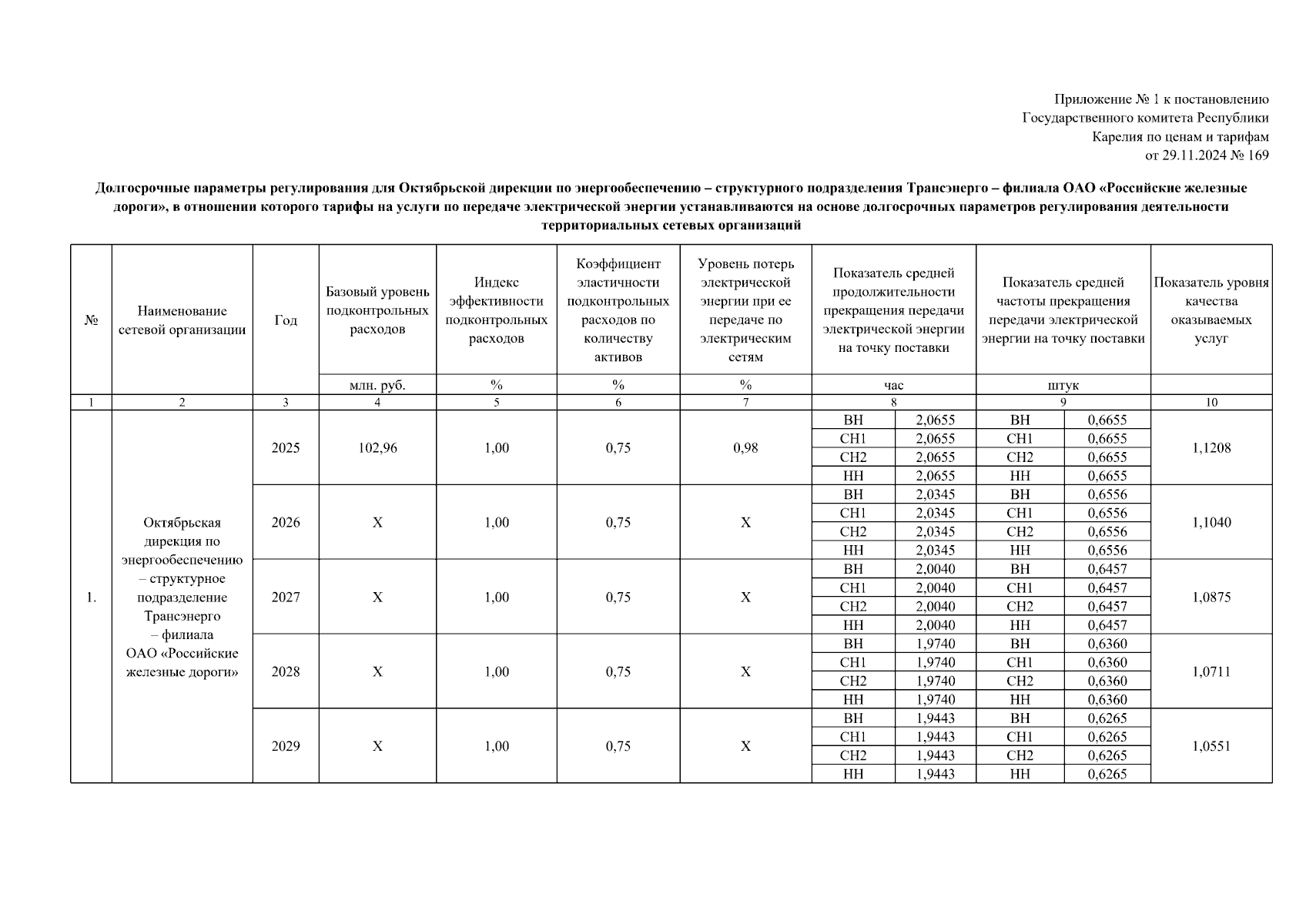 Приложение № 1 к постановлению
Государственного комитета Республики
Карелия по ценам и тарифам
от 29.11.2024 № 169

Долгосрочные параметры регулирования для Октябрьской дирекции по энергообеспечению – структурного подразделения Трансэнерго – филиала ОАО «Российские железные дороги», в отношении которого тарифы на услуги по передаче электрической энергии устанавливаются на основе долгосрочных параметров регулирования деятельности территориальных сетевых организаций

| № | Наименование сетевой организации | Год | Базовый уровень подконтрольных расходов | Индекс эффективности подконтрольных расходов | Коэффициент эластичности подконтрольных расходов по количеству активов | Уровень потерь электрической энергии при ее передаче по электрическим сетям | Показатель средней продолжительности прекращения передачи электрической энергии на точку поставки | | Показатель средней частоты прекращения передачи электрической энергии на точку поставки | | Показатель уровня качества оказываемых услуг |
|---|---|---|---|---|---|---|---|---|---|---|---|
| | | | млн. руб. | % | % | % | час | | штук | | |
| 1 | 2 | 3 | 4 | 5 | 6 | 7 | 8 | | 9 | | 10 |
| 1. | Октябрьская дирекция по энергообеспечению – структурное подразделение Трансэнерго – филиала ОАО «Российские железные дороги» | 2025 | 102,96 | 1,00 | 0,75 | 0,98 | ВН | 2,0655 | ВН | 0,6655 | 1,1208 |
| | | | | | | | СН1 | 2,0655 | СН1 | 0,6655 | |
| | | | | | | | СН2 | 2,0655 | СН2 | 0,6655 | |
| | | | | | | | НН | 2,0655 | НН | 0,6655 | |
| | | 2026 | Х | 1,00 | 0,75 | Х | ВН | 2,0345 | ВН | 0,6556 | 1,1040 |
| | | | | | | | СН1 | 2,0345 | СН1 | 0,6556 | |
| | | | | | | | СН2 | 2,0345 | СН2 | 0,6556 | |
| | | | | | | | НН | 2,0345 | НН | 0,6556 | |
| | | 2027 | Х | 1,00 | 0,75 | Х | ВН | 2,0040 | ВН | 0,6457 | 1,0875 |
| | | | | | | | СН1 | 2,0040 | СН1 | 0,6457 | |
| | | | | | | | СН2 | 2,0040 | СН2 | 0,6457 | |
| | | | | | | | НН | 2,0040 | НН | 0,6457 | |
| | | 2028 | Х | 1,00 | 0,75 | Х | ВН | 1,9740 | ВН | 0,6360 | 1,0711 |
| | | | | | | | СН1 | 1,9740 | СН1 | 0,6360 | |
| | | | | | | | СН2 | 1,9740 | СН2 | 0,6360 | |
| | | | | | | | НН | 1,9740 | НН | 0,6360 | |
| | | 2029 | Х | 1,00 | 0,75 | Х | ВН | 1,9443 | ВН | 0,6265 | 1,0551 |
| | | | | | | | СН1 | 1,9443 | СН1 | 0,6265 | |
| | | | | | | | СН2 | 1,9443 | СН2 | 0,6265 | |
| | | | | | | | НН | 1,9443 | НН | 0,6265 | |